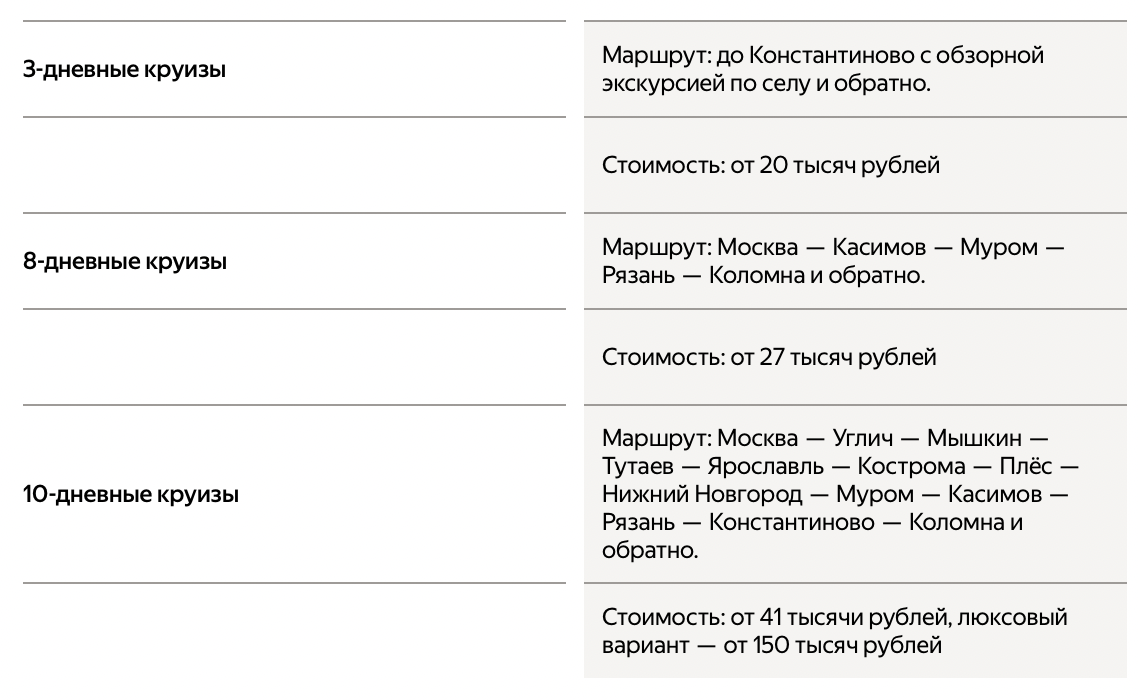 | 3-дневные круизы | Маршрут: до Константиново с обзорной экскурсией по селу и обратно. |
|---|---|
|  | Стоимость: от 20 тысяч рублей |
| 8-дневные круизы | Маршрут: Москва — Касимов — Муром — Рязань — Коломна и обратно. |
|  | Стоимость: от 27 тысяч рублей |
| 10-дневные круизы | Маршрут: Москва — Углич — Мышкин — Тутаев — Ярославль — Кострома — Плёс — Нижний Новгород — Муром — Касимов — Рязань — Константиново — Коломна и обратно. |
|  | Стоимость: от 41 тысячи рублей, люксовый вариант — от 150 тысяч рублей |